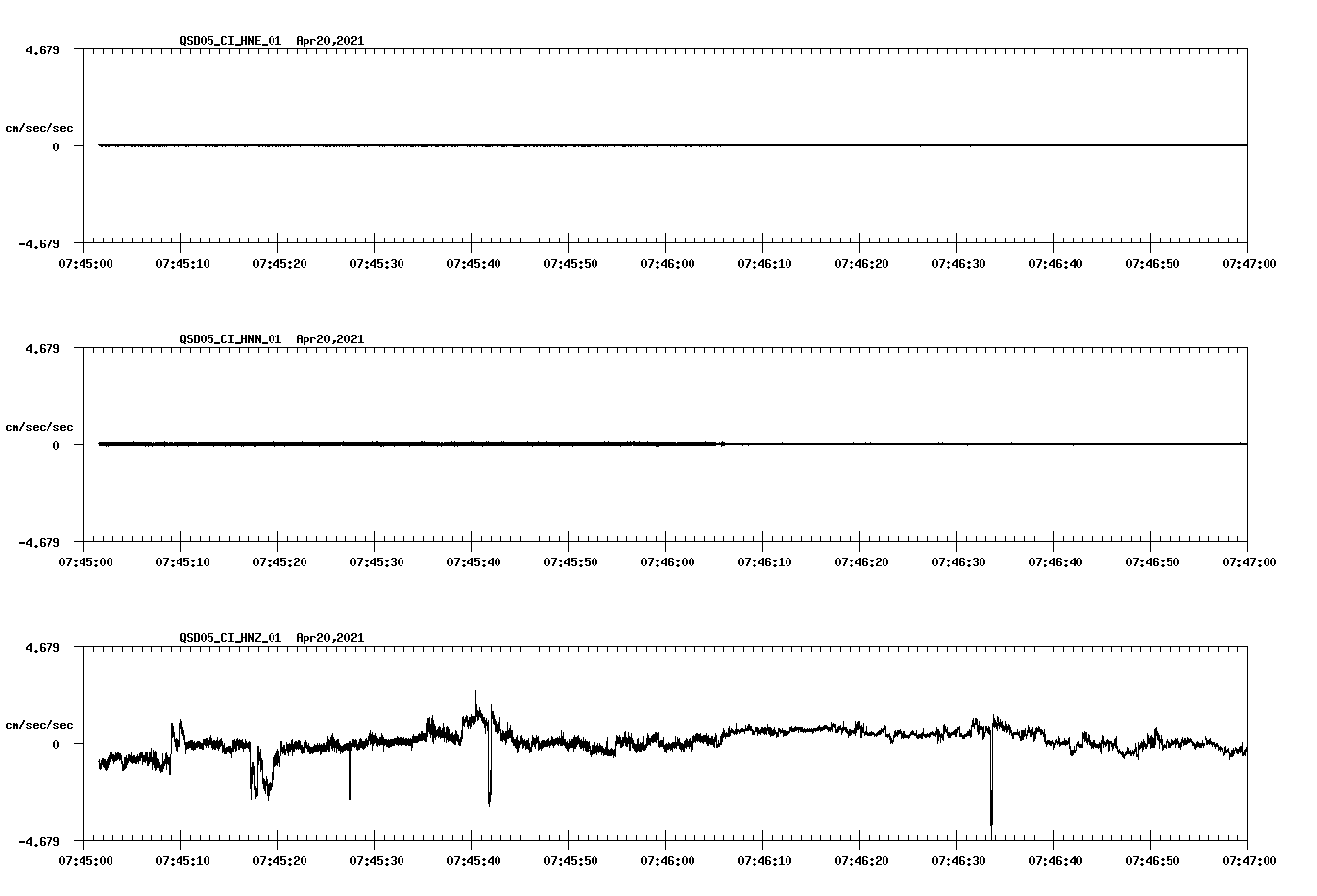 QSD05_CI_HNE_01 Apr20,2021

4.679

cm/sec/sec

0

-4.679

07:45:00 07:45:10 07:45:20 07:45:30 07:45:40 07:45:50 07:46:00 07:46:10 07:46:20 07:46:30 07:46:40 07:46:50 07:47:00

QSD05_CI_HNN_01 Apr20,2021

4.679

cm/sec/sec

0

-4.679

07:45:00 07:45:10 07:45:20 07:45:30 07:45:40 07:45:50 07:46:00 07:46:10 07:46:20 07:46:30 07:46:40 07:46:50 07:47:00

QSD05_CI_HNZ_01 Apr20,2021

4.679

cm/sec/sec

0

-4.679

07:45:00 07:45:10 07:45:20 07:45:30 07:45:40 07:45:50 07:46:00 07:46:10 07:46:20 07:46:30 07:46:40 07:46:50 07:47:00